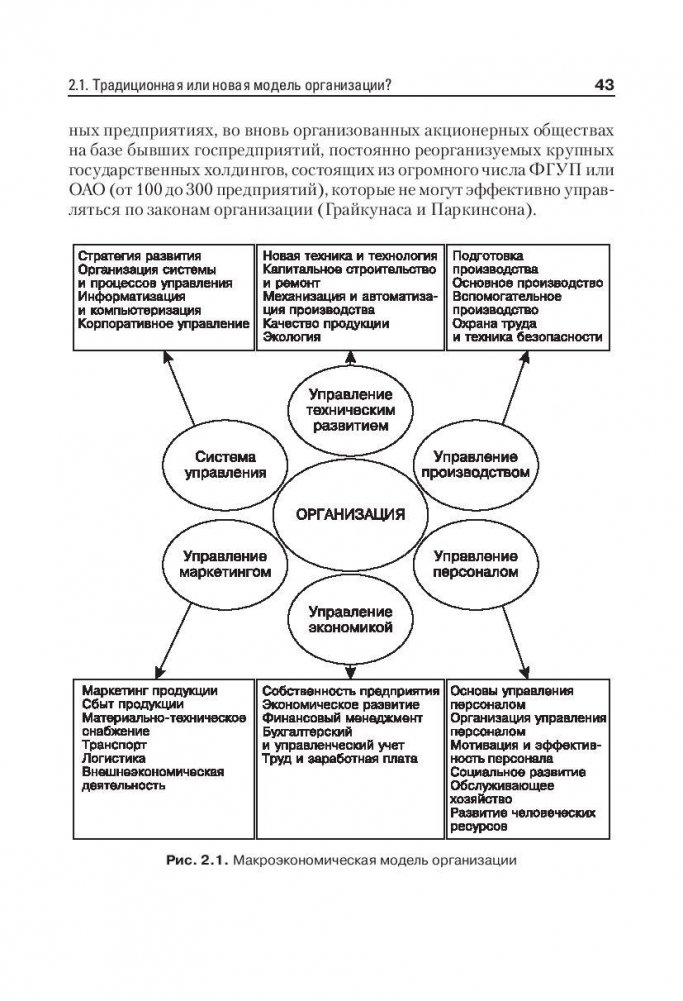 2.1. Традиционная или новая модель организации?

43

ных предприятиях, во вновь организованных акционерных обществах на базе бывших госпредприятий, постоянно реорганизуемых крупных государственных холдингов, состоящих из огромного числа ФГУП или ОАО (от 100 до 300 предприятий), которые не могут эффективно управляться по законам организации (Грайкунаса и Паркинсона).

Стратегия развития
Организация системы и процессов управления
Информатизация и компьютеризация
Корпоративное управление

Новая техника и технология
Капитальное строительство и ремонт
Механизация и автоматизация производства
Качество продукции
Экология

Подготовка производства
Основное производство
Вспомогательное производство
Охрана труда и техника безопасности

Управление техническим развитием

Система управления

Управление производством

ОРГАНИЗАЦИЯ

Управление маркетингом

Управление персоналом

Управление экономикой

Маркетинг продукции
Сбыт продукции
Материально-техническое снабжение
Транспорт
Логистика
Внешнеэкономическая деятельность

Собственность предприятия
Экономическое развитие
Финансовый менеджмент
Бухгалтерский и управленческий учет
Труд и заработная плата

Основы управления персоналом
Организация управления персоналом
Мотивация и эффективность персонала
Социальное развитие
Обслуживающее хозяйство
Развитие человеческих ресурсов

Рис. 2.1. Макроэкономическая модель организации